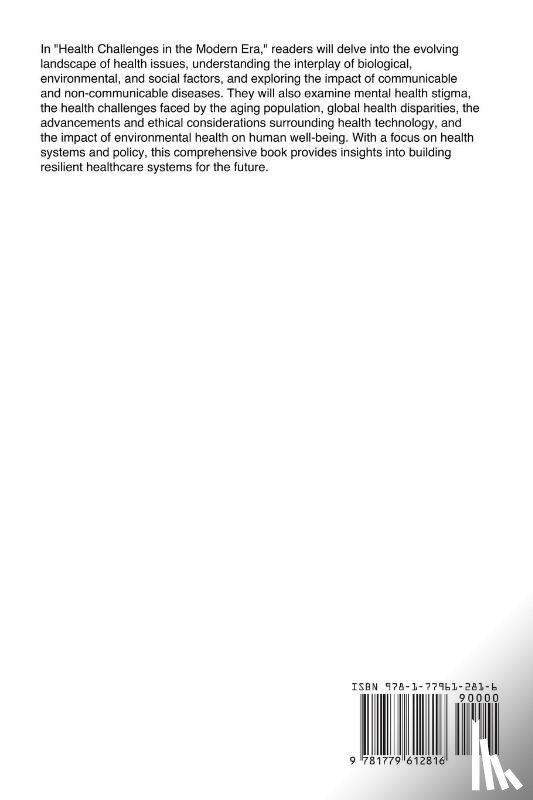 In "Health Challenges in the Modern Era," readers will delve into the evolving landscape of health issues, understanding the interplay of biological, environmental, and social factors, and exploring the impact of communicable and non-communicable diseases. They will also examine mental health stigma, the health challenges faced by the aging population, global health disparities, the advancements and ethical considerations surrounding health technology, and the impact of environmental health on human well-being. With a focus on health systems and policy, this comprehensive book provides insights into building resilient healthcare systems for the future.

ISBN 978-1-77961-281-6

90000

9 781779 612816